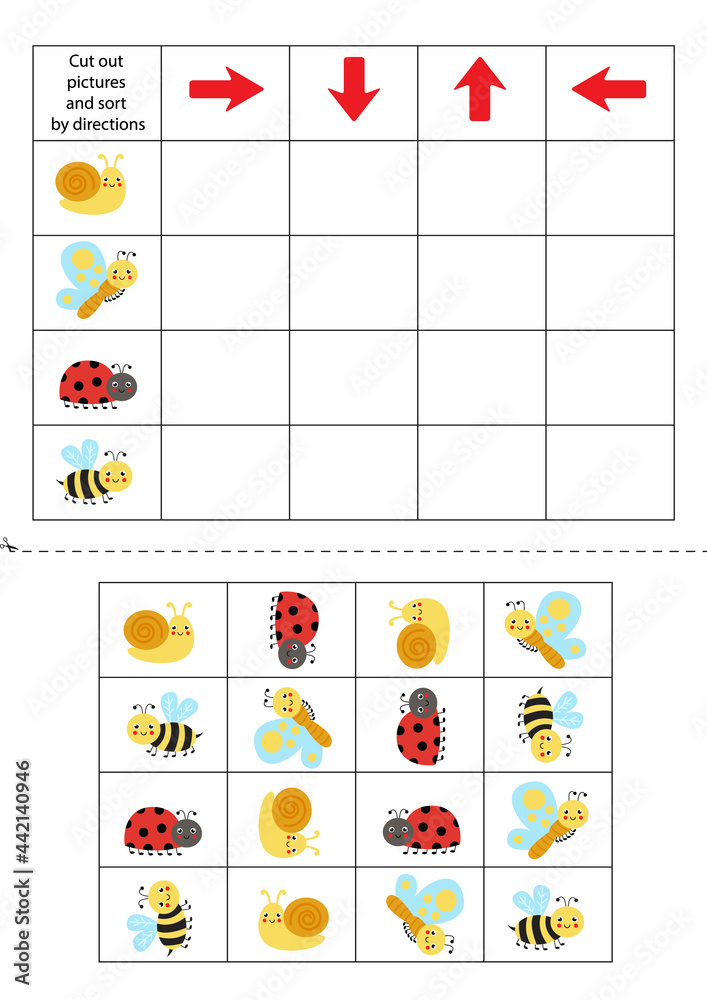 Cut out pictures and sort by directions

Adobe Stock | #442140946